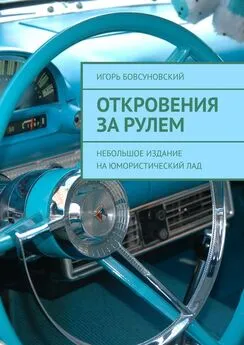 ИГОРЬ БОВСУНОВСКИЙ

ОТКРОВЕНИЯ ЗА РУЛЕМ

НЕБОЛЬШОЕ ИЗДАНИЕ НА ЮМОРИСТИЧЕСКИЙ ЛАД